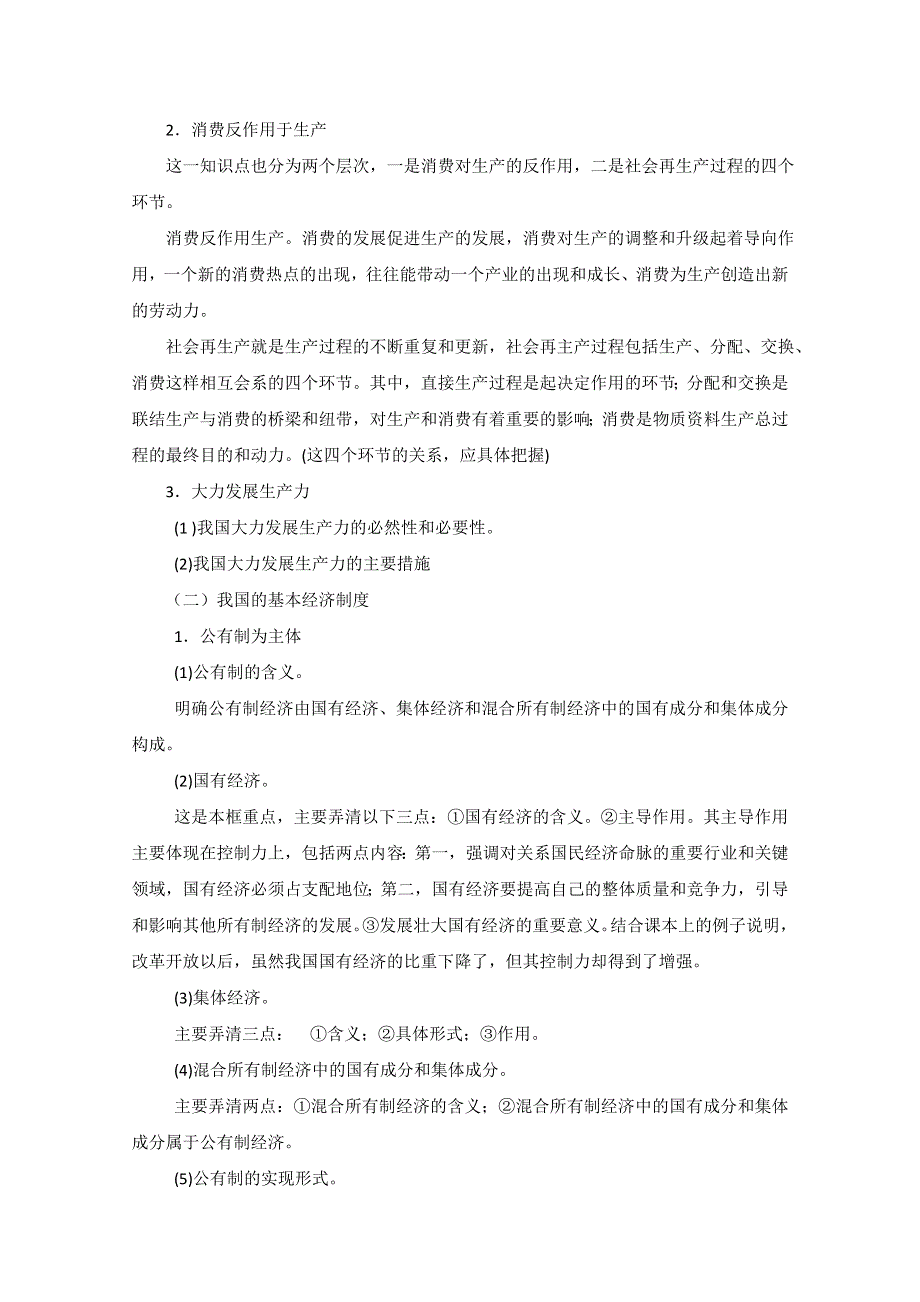 2．消费反作用于生产

这一知识点也分为两个层次，一是消费对生产的反作用，二是社会再生产过程的四个环节。

消费反作用生产。消费的发展促进生产的发展，消费对生产的调整和升级起着导向作用，一个新的消费热点的出现，往往能带动一个产业的出现和成长、消费为生产创造出新的劳动力。

社会再生产就是生产过程的不断重复和更新，社会再主产过程包括生产、分配、交换、消费这样相互会系的四个环节。其中，直接生产过程是起决定作用的环节；分配和交换是联结生产与消费的桥梁和纽带，对生产和消费有着重要的影响；消费是物质资料生产总过程的最终目的和动力。(这四个环节的关系，应具体把握)

3．大力发展生产力

(1 )我国大力发展生产力的必然性和必要性。

(2)我国大力发展生产力的主要措施

（二）我国的基本经济制度

1．公有制为主体

(1)公有制的含义。

明确公有制经济由国有经济、集体经济和混合所有制经济中的国有成分和集体成分构成。

(2)国有经济。

这是本框重点，主要弄清以下三点：①国有经济的含义。②主导作用。其主导作用主要体现在控制力上，包括两点内容：第一，强调对关系国民经济命脉的重要行业和关键领域，国有经济必须占支配地位；第二，国有经济要提高自己的整体质量和竞争力，引导和影响其他所有制经济的发展。③发展壮大国有经济的重要意义。结合课本上的例子说明，改革开放以后，虽然我国国有经济的比重下降了，但其控制力却得到了增强。

(3)集体经济。

主要弄清三点：　①含义；②具体形式；③作用。

(4)混合所有制经济中的国有成分和集体成分。

主要弄清两点：①混合所有制经济的含义；②混合所有制经济中的国有成分和集体成分属于公有制经济。

(5)公有制的实现形式。